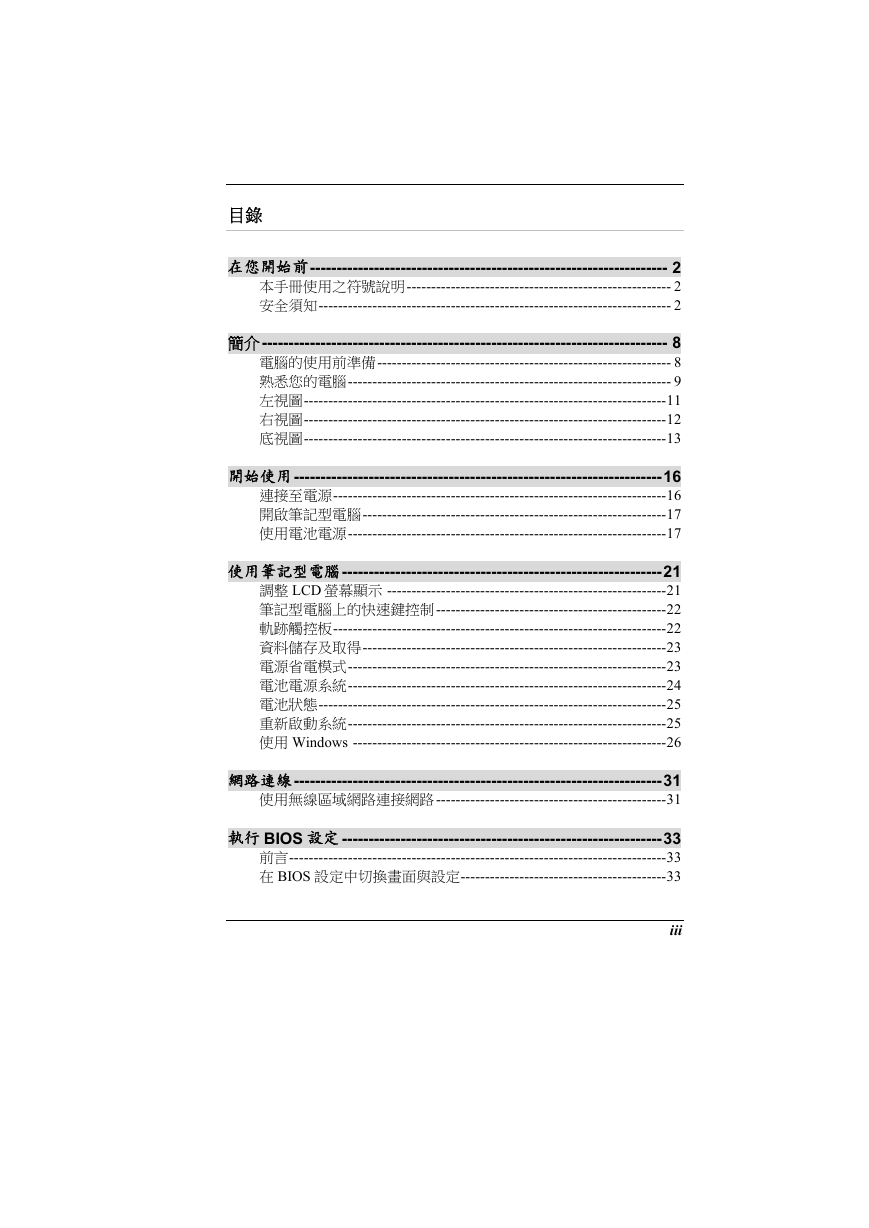 目錄

在您開始前 ---------- 2
本手冊使用之符號說明 ---------- 2
安全須知 ---------- 2

簡介 ---------- 8
電腦的使用前準備 ---------- 8
熟悉您的電腦 ---------- 9
左視圖 ---------- 11
右視圖 ---------- 12
底視圖 ---------- 13

開始使用 ---------- 16
連接至電源 ---------- 16
開啟筆記型電腦 ---------- 17
使用電池電源 ---------- 17

使用筆記型電腦 ---------- 21
調整 LCD 螢幕顯示 ---------- 21
筆記型電腦上的快速鍵控制 ---------- 22
軌跡觸控板 ---------- 22
資料儲存及取得 ---------- 23
電源省電模式 ---------- 23
電池電源系統 ---------- 24
電池狀態 ---------- 25
重新啟動系統 ---------- 25
使用 Windows ---------- 26

網路連線 ---------- 31
使用無線區域網路連接網路 ---------- 31

執行 BIOS 設定 ---------- 33
前言 ---------- 33
在 BIOS 設定中切換畫面與設定 ---------- 33

iii